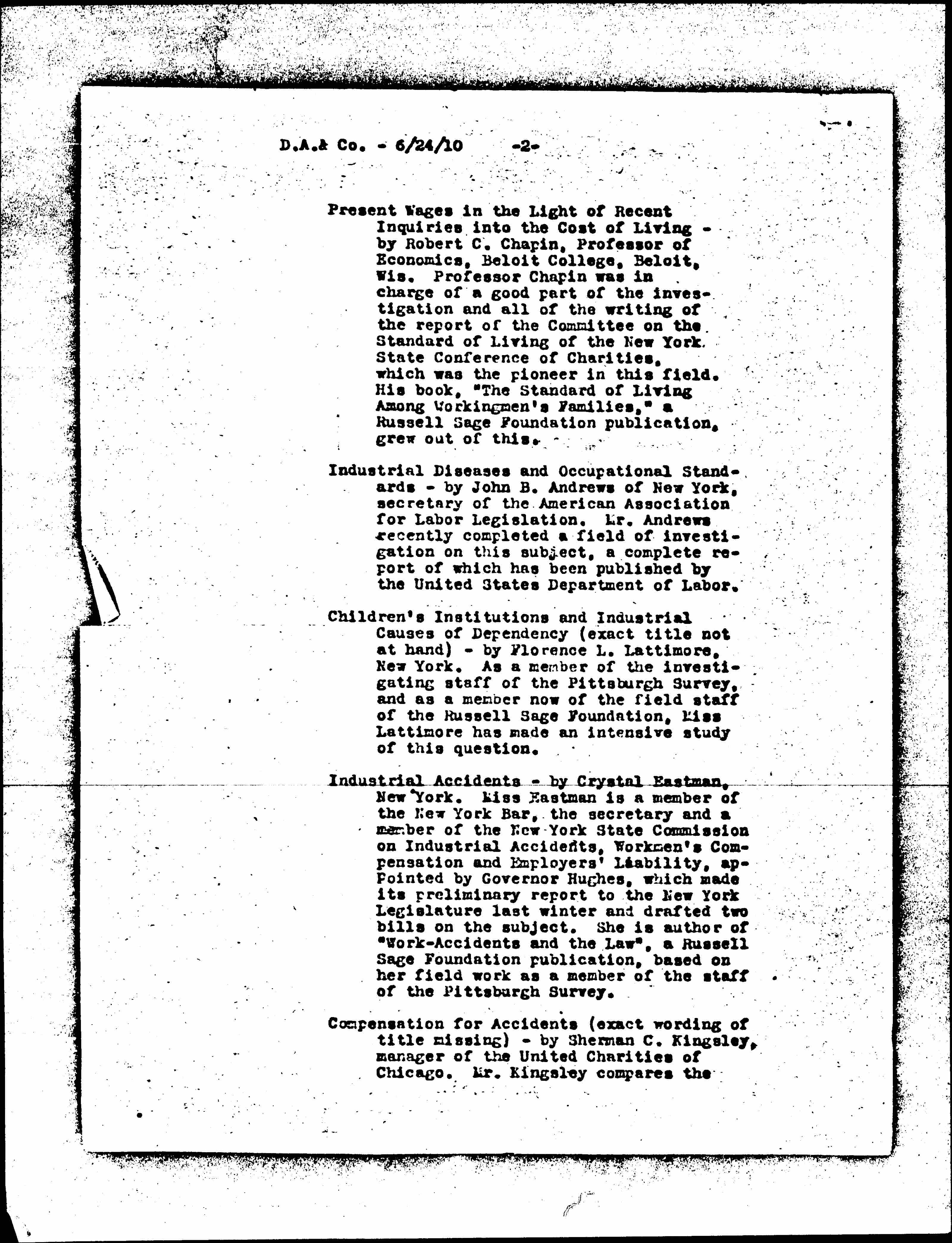 D.A.& Co. - 6/24/10 -2-

Present Wages in the Light of Recent Inquiries into the Cost of Living - by Robert C. Chapin, Professor of Economics, Beloit College, Beloit, Wis. Professor Chapin was in charge of a good part of the investigation and all of the writing of the report of the Committee on the Standard of Living of the New York State Conference of Charities, which was the pioneer in this field. His book, "The Standard of Living Among Workingmen's Families," a Russell Sage Foundation publication, grew out of this.

Industrial Diseases and Occupational Standards - by John B. Andrews of New York, secretary of the American Association for Labor Legislation. Mr. Andrews recently completed a field of investigation on this subject, a complete report of which has been published by the United States Department of Labor.

Children's Institutions and Industrial Causes of Dependency (exact title not at hand) - by Florence L. Lattimore, New York. As a member of the investigating staff of the Pittsburgh Survey, and as a member now of the field staff of the Russell Sage Foundation, Miss Lattimore has made an intensive study of this question.

Industrial Accidents - by Crystal Eastman, New York. Miss Eastman is a member of the New York Bar, the secretary and a member of the New York State Commission on Industrial Accidents, Workmen's Compensation and Employers' Liability, appointed by Governor Hughes, which made its preliminary report to the New York Legislature last winter and drafted two bills on the subject. She is author of "Work-Accidents and the Law", a Russell Sage Foundation publication, based on her field work as a member of the staff of the Pittsburgh Survey.

Compensation for Accidents (exact wording of title missing) - by Sherman C. Kingsley, manager of the United Charities of Chicago. Mr. Kingsley compares the